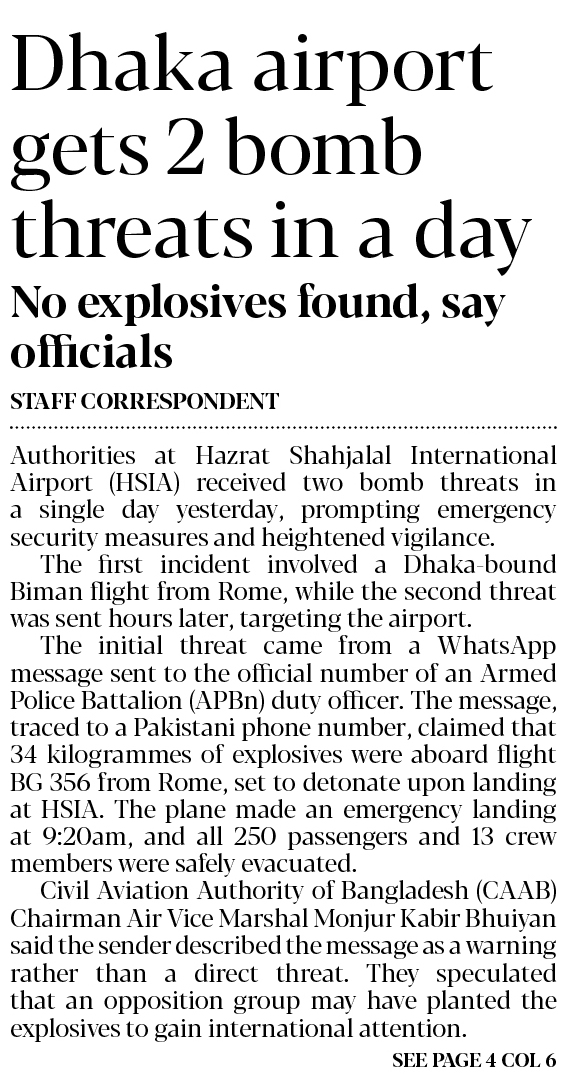 Dhaka airport gets 2 bomb threats in a day

No explosives found, say officials

STAFF CORRESPONDENT

Authorities at Hazrat Shahjalal International Airport (HSIA) received two bomb threats in a single day yesterday, prompting emergency security measures and heightened vigilance.

The first incident involved a Dhaka-bound Biman flight from Rome, while the second threat was sent hours later, targeting the airport.

The initial threat came from a WhatsApp message sent to the official number of an Armed Police Battalion (APBn) duty officer. The message, traced to a Pakistani phone number, claimed that 34 kilogrammes of explosives were aboard flight BG 356 from Rome, set to detonate upon landing at HSIA. The plane made an emergency landing at 9:20am, and all 250 passengers and 13 crew members were safely evacuated.

Civil Aviation Authority of Bangladesh (CAAB) Chairman Air Vice Marshal Monjur Kabir Bhuiyan said the sender described the message as a warning rather than a direct threat. They speculated that an opposition group may have planted the explosives to gain international attention.

SEE PAGE 4 COL 6